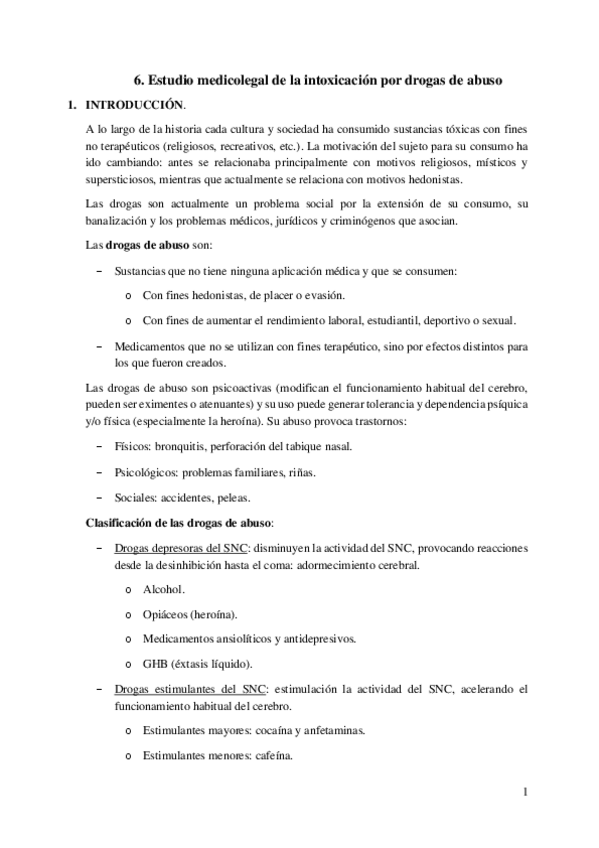 6. Estudio medicolegal de la intoxicación por drogas de abuso

1. INTRODUCCIÓN.

A lo largo de la historia cada cultura y sociedad ha consumido sustancias tóxicas con fines no terapéuticos (religiosos, recreativos, etc.). La motivación del sujeto para su consumo ha ido cambiando: antes se relacionaba principalmente con motivos religiosos, místicos y supersticiosos, mientras que actualmente se relaciona con motivos hedonistas.

Las drogas son actualmente un problema social por la extensión de su consumo, su banalización y los problemas médicos, jurídicos y criminógenos que asocian.

Las drogas de abuso son:

– Sustancias que no tiene ninguna aplicación médica y que se consumen:
  o Con fines hedonistas, de placer o evasión.
  o Con fines de aumentar el rendimiento laboral, estudiantil, deportivo o sexual.
– Medicamentos que no se utilizan con fines terapéutico, sino por efectos distintos para los que fueron creados.

Las drogas de abuso son psicoactivas (modifican el funcionamiento habitual del cerebro, pueden ser eximentes o atenuantes) y su uso puede generar tolerancia y dependencia psíquica y/o física (especialmente la heroína). Su abuso provoca trastornos:

– Físicos: bronquitis, perforación del tabique nasal.
– Psicológicos: problemas familiares, riñas.
– Sociales: accidentes, peleas.

Clasificación de las drogas de abuso:

– Drogas depresoras del SNC: disminuyen la actividad del SNC, provocando reacciones desde la desinhibición hasta el coma: adormecimiento cerebral.
  o Alcohol.
  o Opiáceos (heroína).
  o Medicamentos ansiolíticos y antidepresivos.
  o GHB (éxtasis líquido).
– Drogas estimulantes del SNC: estimulación la actividad del SNC, acelerando el funcionamiento habitual del cerebro.
  o Estimulantes mayores: cocaína y anfetaminas.
  o Estimulantes menores: cafeína.

1